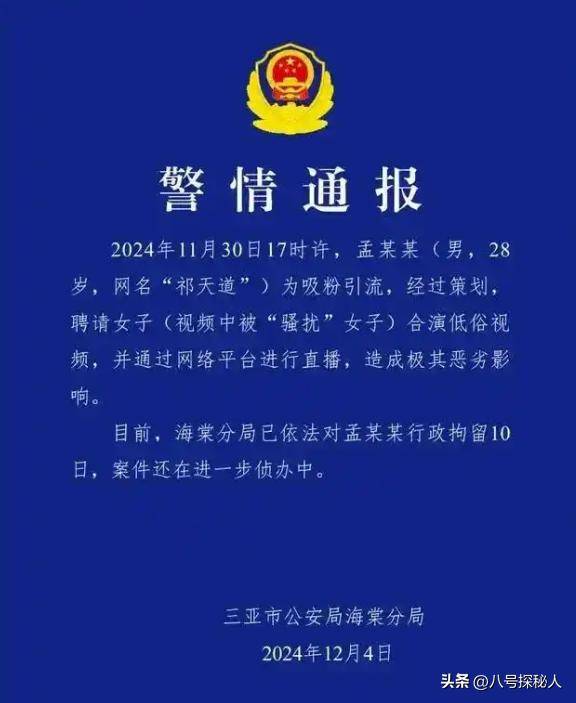 警情通报

2024年11月30日17时许，孟某某（男，28岁，网名“祁天道”）为吸粉引流，经过策划，聘请女子（视频中被“骚扰”女子）合演低俗视频，并通过网络平台进行直播，造成极其恶劣影响。

目前，海棠分局已依法对孟某某行政拘留10日，案件还在进一步侦办中。

三亚市公安局海棠分局
2024年12月4日

头条 @八号探秘人